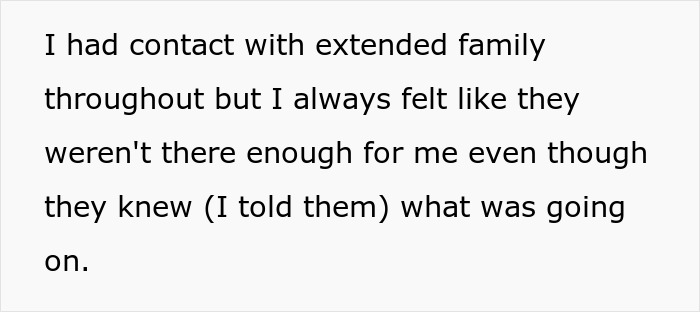 I had contact with extended family throughout but I always felt like they weren't there enough for me even though they knew (I told them) what was going on.